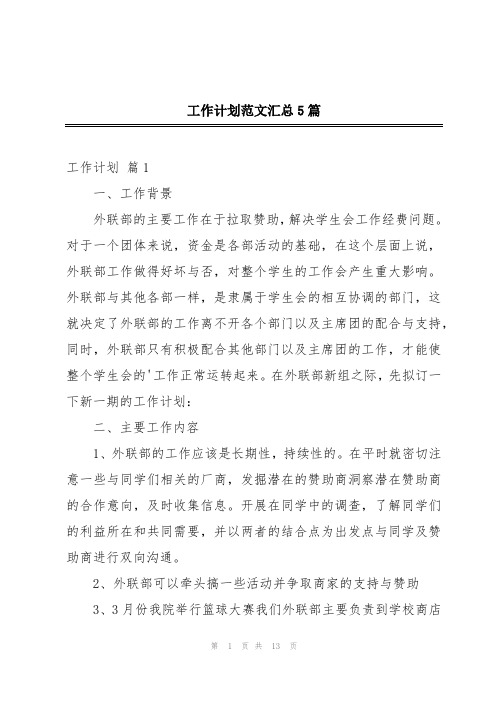 工作计划范文汇总5篇

工作计划 篇1

一、工作背景

外联部的主要工作在于拉取赞助，解决学生会工作经费问题。对于一个团体来说，资金是各部活动的基础，在这个层面上说，外联部工作做得好坏与否，对整个学生的工作会产生重大影响。外联部与其他各部一样，是隶属于学生会的相互协调的部门，这就决定了外联部的工作离不开各个部门以及主席团的配合与支持，同时，外联部只有积极配合其他部门以及主席团的工作，才能使整个学生会的'工作正常运转起来。在外联部新组之际，先拟订一下新一期的工作计划：

二、主要工作内容

1、外联部的工作应该是长期性，持续性的。在平时就密切注意一些与同学们相关的厂商，发掘潜在的赞助商洞察潜在赞助商的合作意向，及时收集信息。开展在同学中的调查，了解同学们的利益所在和共同需要，并以两者的结合点为出发点与同学及赞助商进行双向沟通。

2、外联部可以牵头搞一些活动并争取商家的支持与赞助

3、3月份我院举行篮球大赛我们外联部主要负责到学校商店

第 1 页 共 13 页